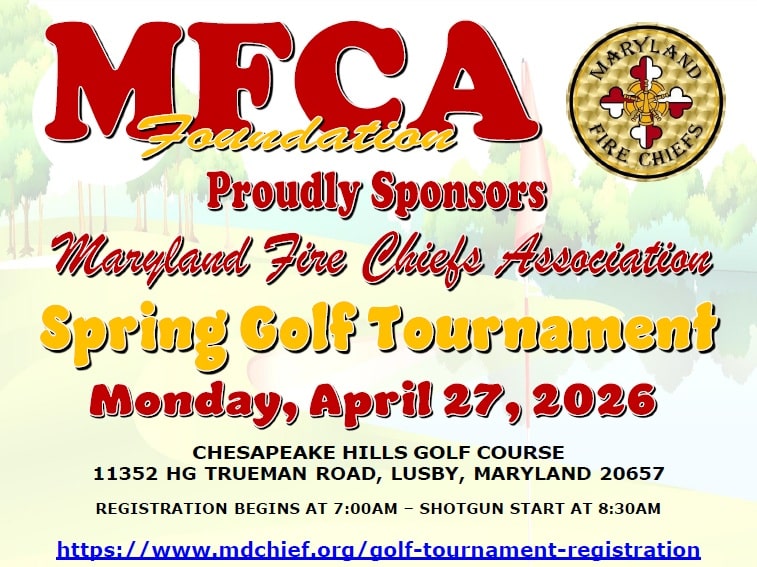 MFCA
Foundation

MARYLAND
FIRE CHIEFS

Proudly Sponsors

Maryland Fire Chiefs Association

Spring Golf Tournament

Monday, April 27, 2026

CHESAPEAKE HILLS GOLF COURSE
11352 HG TRUEMAN ROAD, LUSBY, MARYLAND 20657

REGISTRATION BEGINS AT 7:00AM – SHOTGUN START AT 8:30AM

https://www.mdchief.org/golf-tournament-registration